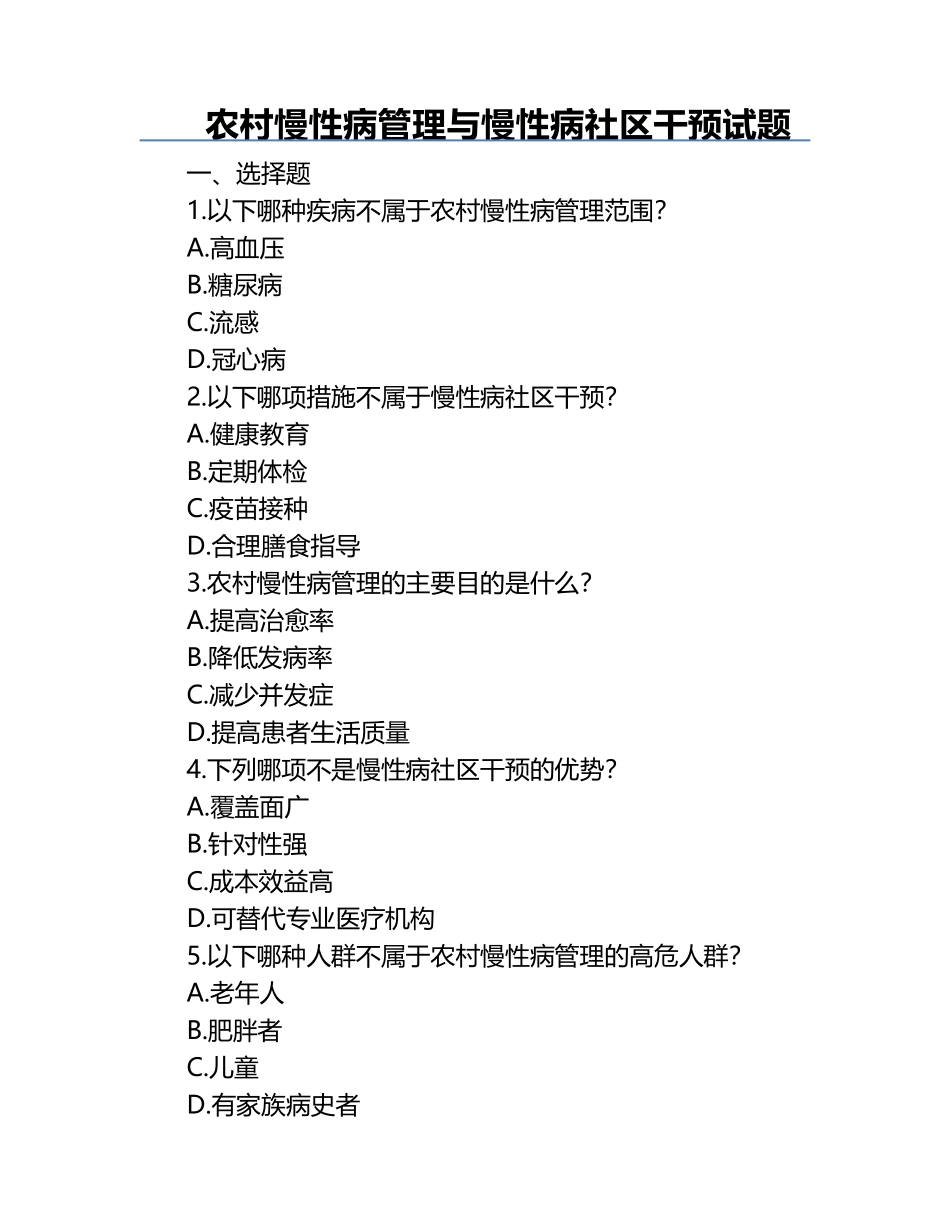 农村慢性病管理与慢性病社区干预试题

一、选择题
1.以下哪种疾病不属于农村慢性病管理范围?
A.高血压
B.糖尿病
C.流感
D.冠心病
2.以下哪项措施不属于慢性病社区干预?
A.健康教育
B.定期体检
C.疫苗接种
D.合理膳食指导
3.农村慢性病管理的主要目的是什么?
A.提高治愈率
B.降低发病率
C.减少并发症
D.提高患者生活质量
4.下列哪项不是慢性病社区干预的优势?
A.覆盖面广
B.针对性强
C.成本效益高
D.可替代专业医疗机构
5.以下哪种人群不属于农村慢性病管理的高危人群?
A.老年人
B.肥胖者
C.儿童
D.有家族病史者